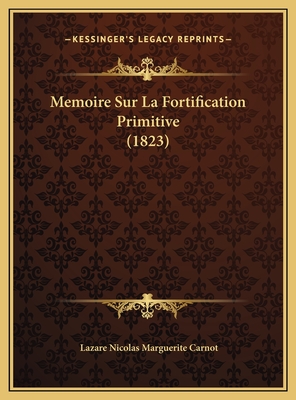 —KESSINGER'S LEGACY REPRINTS—

Memoire Sur La Fortification Primitive (1823)

Lazare Nicolas Marguerite Carnot